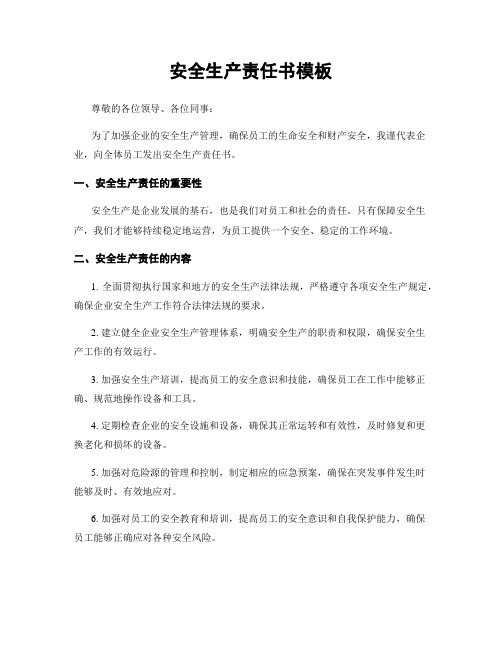 安全生产责任书模板

尊敬的各位领导、各位同事：

为了加强企业的安全生产管理，确保员工的生命安全和财产安全，我谨代表企业，向全体员工发出安全生产责任书。

一、安全生产责任的重要性

安全生产是企业发展的基石，也是我们对员工和社会的责任。只有保障安全生产，我们才能够持续稳定地运营，为员工提供一个安全、稳定的工作环境。

二、安全生产责任的内容

1. 全面贯彻执行国家和地方的安全生产法律法规，严格遵守各项安全生产规定，确保企业安全生产工作符合法律法规的要求。

2. 建立健全企业安全生产管理体系，明确安全生产的职责和权限，确保安全生产工作的有效运行。

3. 加强安全生产培训，提高员工的安全意识和技能，确保员工在工作中能够正确、规范地操作设备和工具。

4. 定期检查企业的安全设施和设备，确保其正常运转和有效性，及时修复和更换老化和损坏的设备。

5. 加强对危险源的管理和控制，制定相应的应急预案，确保在突发事件发生时能够及时、有效地应对。

6. 加强对员工的安全教育和培训，提高员工的安全意识和自我保护能力，确保员工能够正确应对各种安全风险。